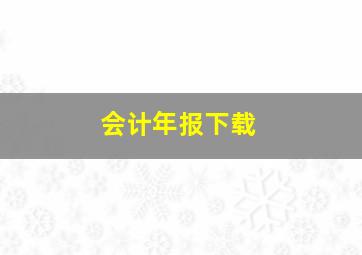 会计年报下载